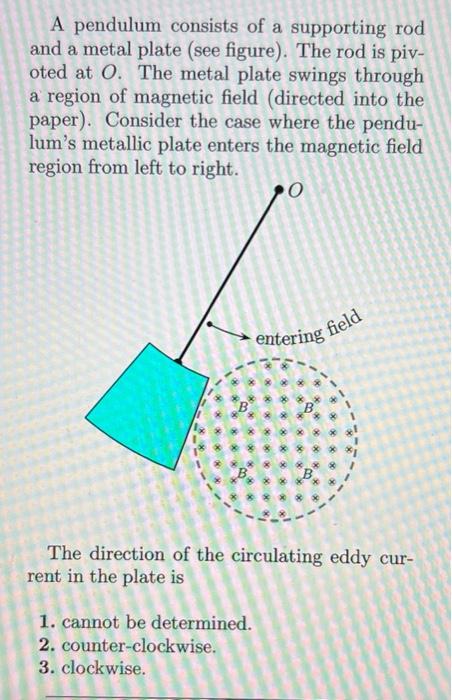 A pendulum consists of a supporting rod and a metal plate (see figure). The rod is pivoted at $O$. The metal plate swings through a region of magnetic field (directed into the paper). Consider the case where the pendulum's metallic plate enters the magnetic field region from left to right.

$O$

entering field

$B$ $B$ $B$ $B$

The direction of the circulating eddy current in the plate is

1. cannot be determined.
2. counter-clockwise.
3. clockwise.